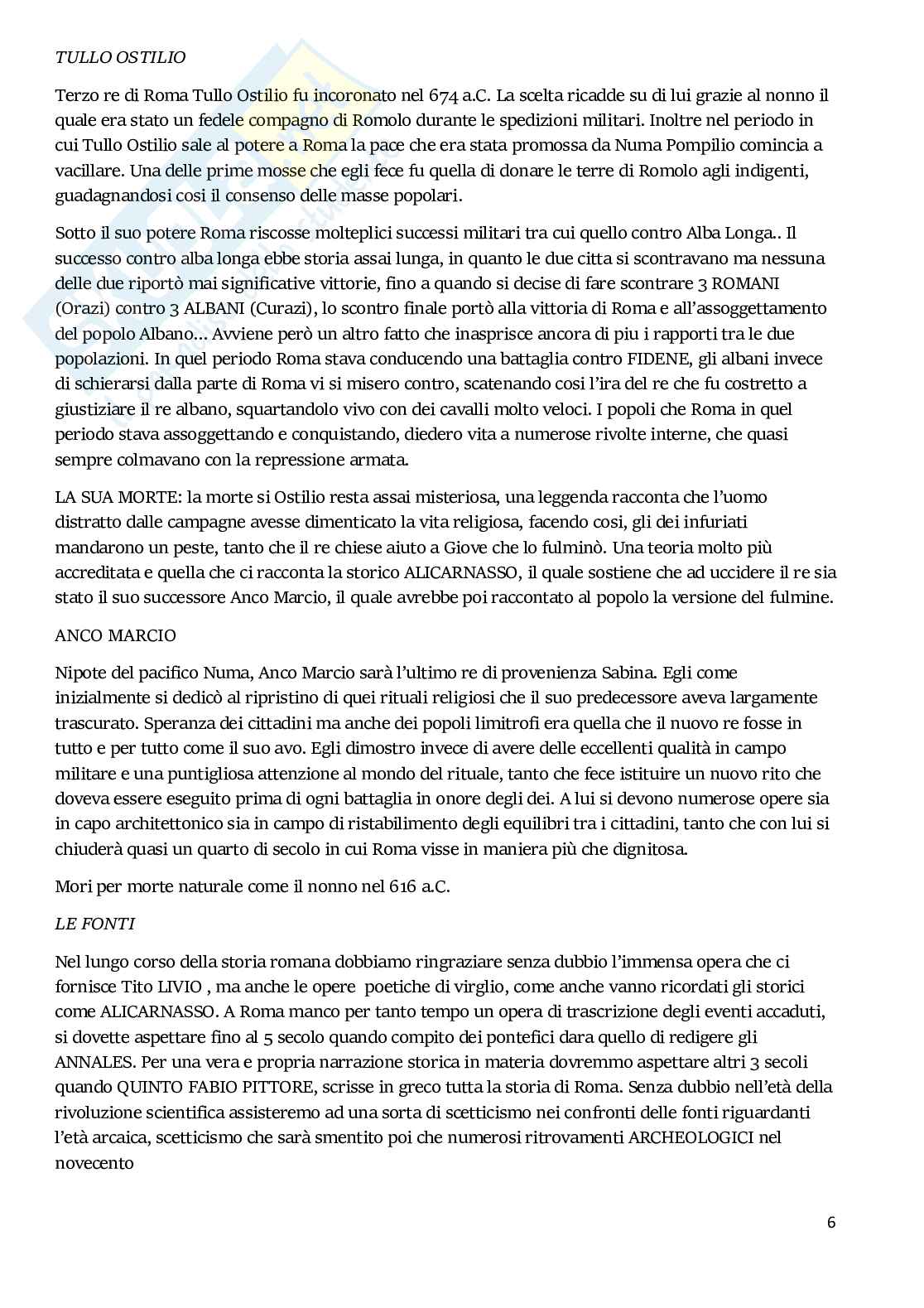 TULLO OSTILIO

Terzo re di Roma Tullo Ostilio fu incoronato nel 674 a.C. La scelta ricadde su di lui grazie al nonno il quale era stato un fedele compagno di Romolo durante le spedizioni militari. Inoltre nel periodo in cui Tullo Ostilio sale al potere a Roma la pace che era stata promossa da Numa Pompilio comincia a vacillare. Una delle prime mosse che egli fece fu quella di donare le terre di Romolo agli indigenti, guadagnandosi cosi il consenso delle masse popolari.

Sotto il suo potere Roma riscosse molteplici successi militari tra cui quello contro Alba Longa.. Il successo contro alba longa ebbe storia assai lunga, in quanto le due citta si scontravano ma nessuna delle due riportò mai significative vittorie, fino a quando si decise di fare scontrare 3 ROMANI (Orazi) contro 3 ALBANI (Curazi), lo scontro finale portò alla vittoria di Roma e all'assoggettamento del popolo Albano... Avviene però un altro fatto che inasprisce ancora di piu i rapporti tra le due popolazioni. In quel periodo Roma stava conducendo una battaglia contro FIDENE, gli albani invece di schierarsi dalla parte di Roma vi si misero contro, scatenando cosi l'ira del re che fu costretto a giustiziare il re albano, squartandolo vivo con dei cavalli molto veloci. I popoli che Roma in quel periodo stava assoggettando e conquistando, diedero vita a numerose rivolte interne, che quasi sempre colmavano con la repressione armata.

LA SUA MORTE: la morte si Ostilio resta assai misteriosa, una leggenda racconta che l'uomo distratto dalle campagne avesse dimenticato la vita religiosa, facendo cosi, gli dei infuriati mandarono un peste, tanto che il re chiese aiuto a Giove che lo fulminò. Una teoria molto più accreditata e quella che ci racconta la storico ALICARNASSO, il quale sostiene che ad uccidere il re sia stato il suo successore Anco Marcio, il quale avrebbe poi raccontato al popolo la versione del fulmine.

ANCO MARCIO

Nipote del pacifico Numa, Anco Marcio sarà l'ultimo re di provenienza Sabina. Egli come inizialmente si dedicò al ripristino di quei rituali religiosi che il suo predecessore aveva largamente trascurato. Speranza dei cittadini ma anche dei popoli limitrofi era quella che il nuovo re fosse in tutto e per tutto come il suo avo. Egli dimostro invece di avere delle eccellenti qualità in campo militare e una puntigliosa attenzione al mondo del rituale, tanto che fece istituire un nuovo rito che doveva essere eseguito prima di ogni battaglia in onore degli dei. A lui si devono numerose opere sia in capo architettonico sia in campo di ristabilimento degli equilibri tra i cittadini, tanto che con lui si chiuderà quasi un quarto di secolo in cui Roma visse in maniera più che dignitosa.

Mori per morte naturale come il nonno nel 616 a.C.

LE FONTI

Nel lungo corso della storia romana dobbiamo ringraziare senza dubbio l'immensa opera che ci fornisce Tito LIVIO , ma anche le opere poetiche di virglio, come anche vanno ricordati gli storici come ALICARNASSO. A Roma manco per tanto tempo un opera di trascrizione degli eventi accaduti, si dovette aspettare fino al 5 secolo quando compito dei pontefici dara quello di redigere gli ANNALES. Per una vera e propria narrazione storica in materia dovremmo aspettare altri 3 secoli quando QUINTO FABIO PITTORE, scrisse in greco tutta la storia di Roma. Senza dubbio nell'età della rivoluzione scientifica assisteremo ad una sorta di scetticismo nei confronti delle fonti riguardanti l'età arcaica, scetticismo che sarà smentito poi che numerosi ritrovamenti ARCHEOLOGICI nel novecento

6